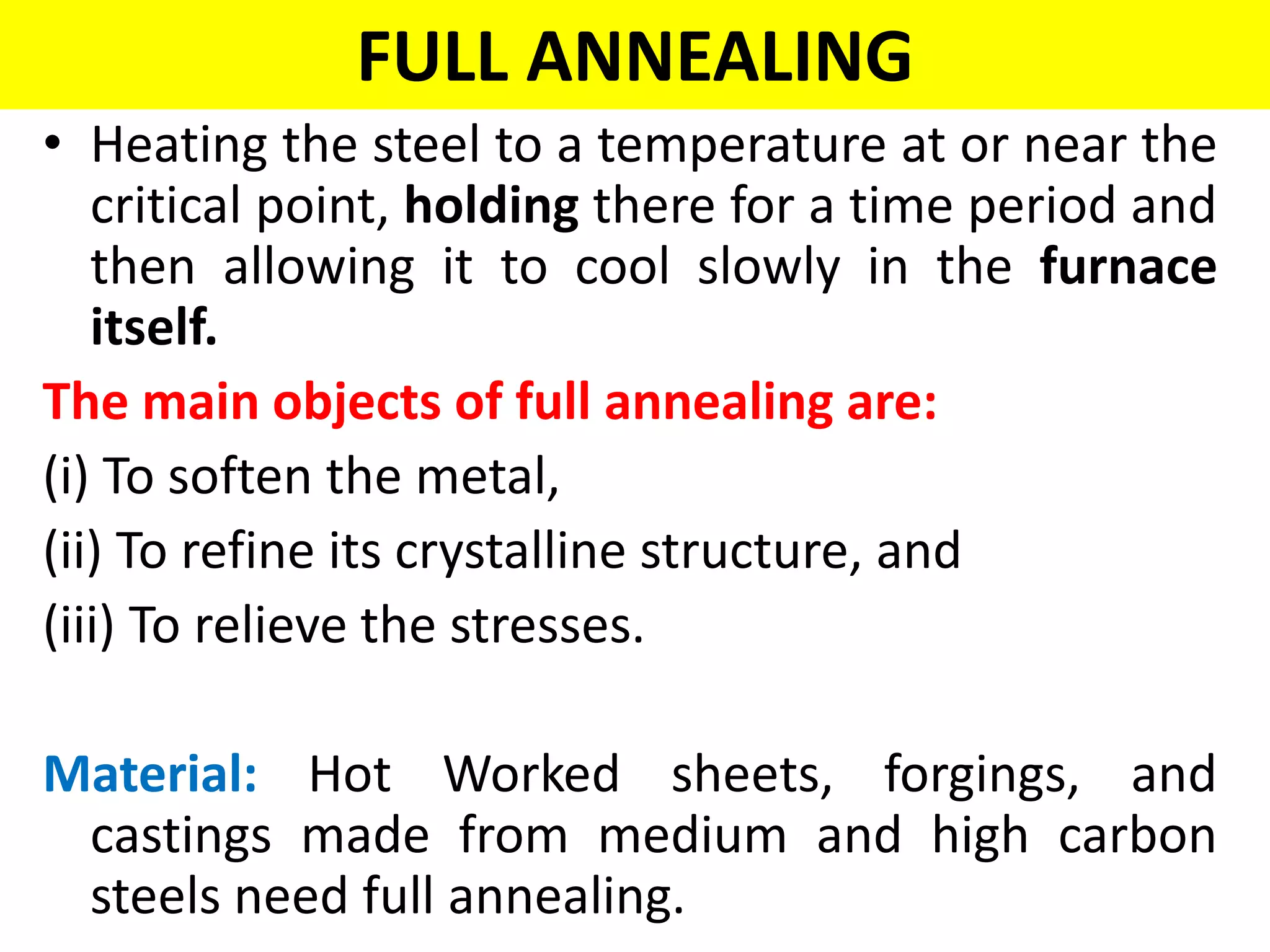 FULL ANNEALING

• Heating the steel to a temperature at or near the critical point, holding there for a time period and then allowing it to cool slowly in the furnace itself.

The main objects of full annealing are:

(i) To soften the metal,

(ii) To refine its crystalline structure, and

(iii) To relieve the stresses.

Material: Hot Worked sheets, forgings, and castings made from medium and high carbon steels need full annealing.